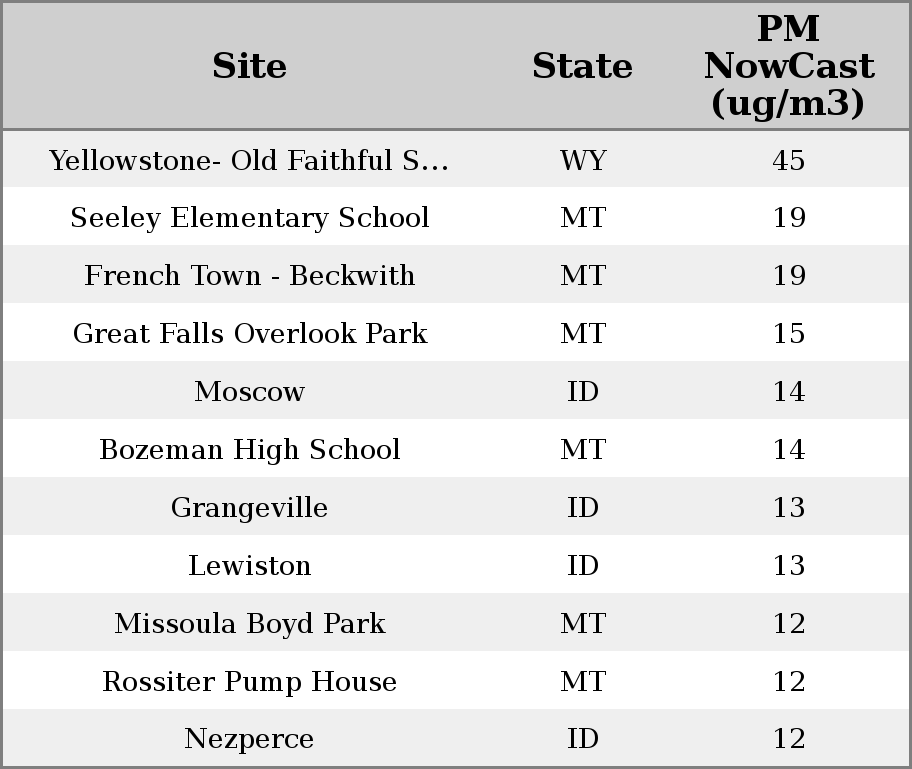 | Site | State | PM NowCast (ug/m3) |
|---|---|---|
| Yellowstone- Old Faithful S... | WY | 45 |
| Seeley Elementary School | MT | 19 |
| French Town - Beckwith | MT | 19 |
| Great Falls Overlook Park | MT | 15 |
| Moscow | ID | 14 |
| Bozeman High School | MT | 14 |
| Grangeville | ID | 13 |
| Lewiston | ID | 13 |
| Missoula Boyd Park | MT | 12 |
| Rossiter Pump House | MT | 12 |
| Nezperce | ID | 12 |